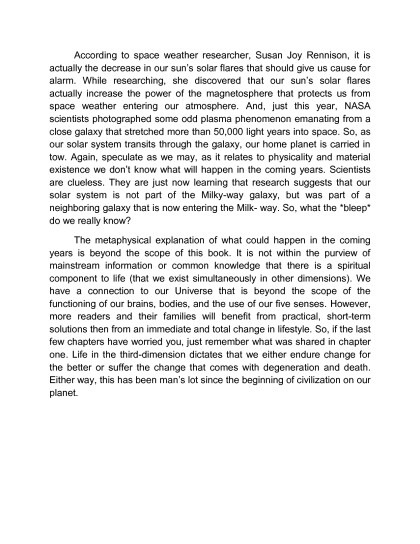 According to space weather researcher, Susan Joy Rennison, it is actually the decrease in our sun's solar flares that should give us cause for alarm. While researching, she discovered that our sun's solar flares actually increase the power of the magnetosphere that protects us from space weather entering our atmosphere. And, just this year, NASA scientists photographed some odd plasma phenomenon emanating from a close galaxy that stretched more than 50,000 light years into space. So, as our solar system transits through the galaxy, our home planet is carried in tow. Again, speculate as we may, as it relates to physicality and material existence we don't know what will happen in the coming years. Scientists are clueless. They are just now learning that research suggests that our solar system is not part of the Milky-way galaxy, but was part of a neighboring galaxy that is now entering the Milk- way. So, what the *bleep* do we really know?

The metaphysical explanation of what could happen in the coming years is beyond the scope of this book. It is not within the purview of mainstream information or common knowledge that there is a spiritual component to life (that we exist simultaneously in other dimensions). We have a connection to our Universe that is beyond the scope of the functioning of our brains, bodies, and the use of our five senses. However, more readers and their families will benefit from practical, short-term solutions then from an immediate and total change in lifestyle. So, if the last few chapters have worried you, just remember what was shared in chapter one. Life in the third-dimension dictates that we either endure change for the better or suffer the change that comes with degeneration and death. Either way, this has been man's lot since the beginning of civilization on our planet.